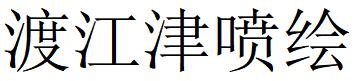 渡江津喷绘